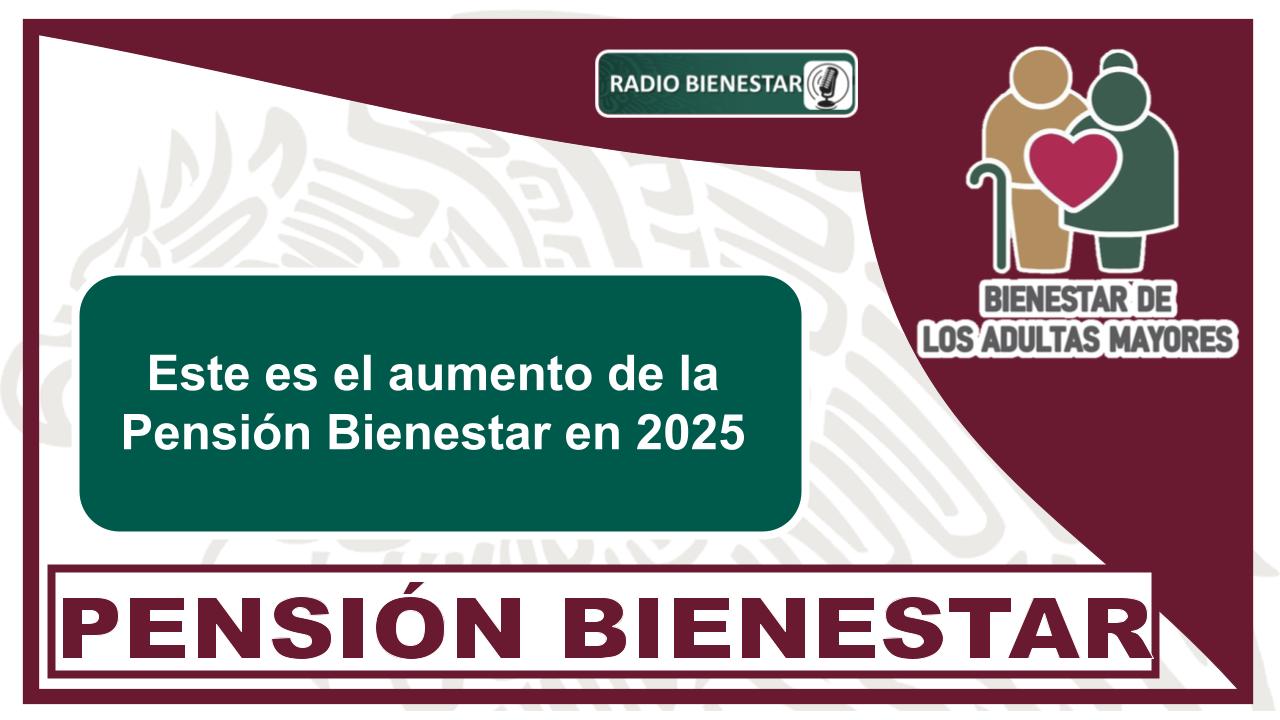 RADIO BIENESTAR

BIENESTAR DE LOS ADULTAS MAYORES

Este es el aumento de la Pensión Bienestar en 2025

PENSIÓN BIENESTAR